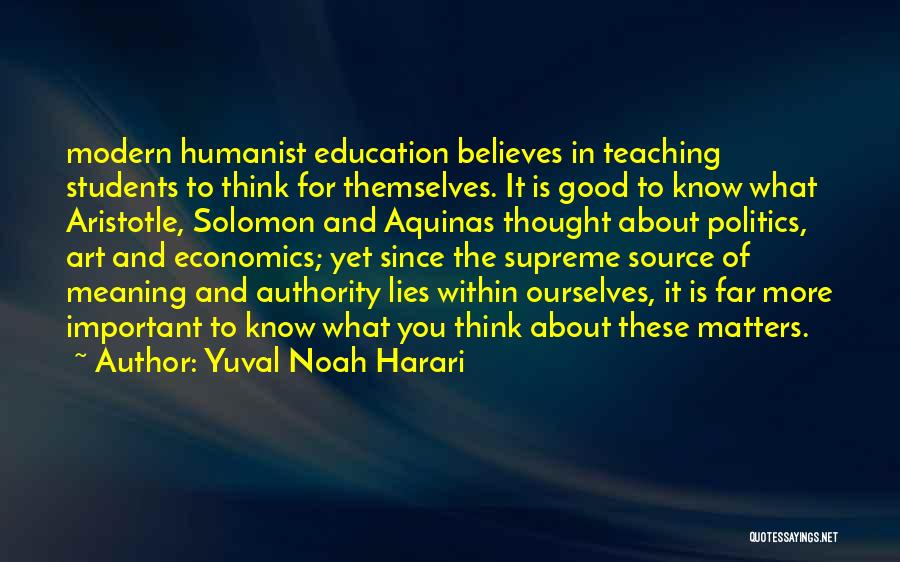 modern humanist education believes in teaching students to think for themselves. It is good to know what Aristotle, Solomon and Aquinas thought about politics, art and economics; yet since the supreme source of meaning and authority lies within ourselves, it is far more important to know what you think about these matters.

~ Author: Yuval Noah Harari

QUOTESSAYINGS.NET